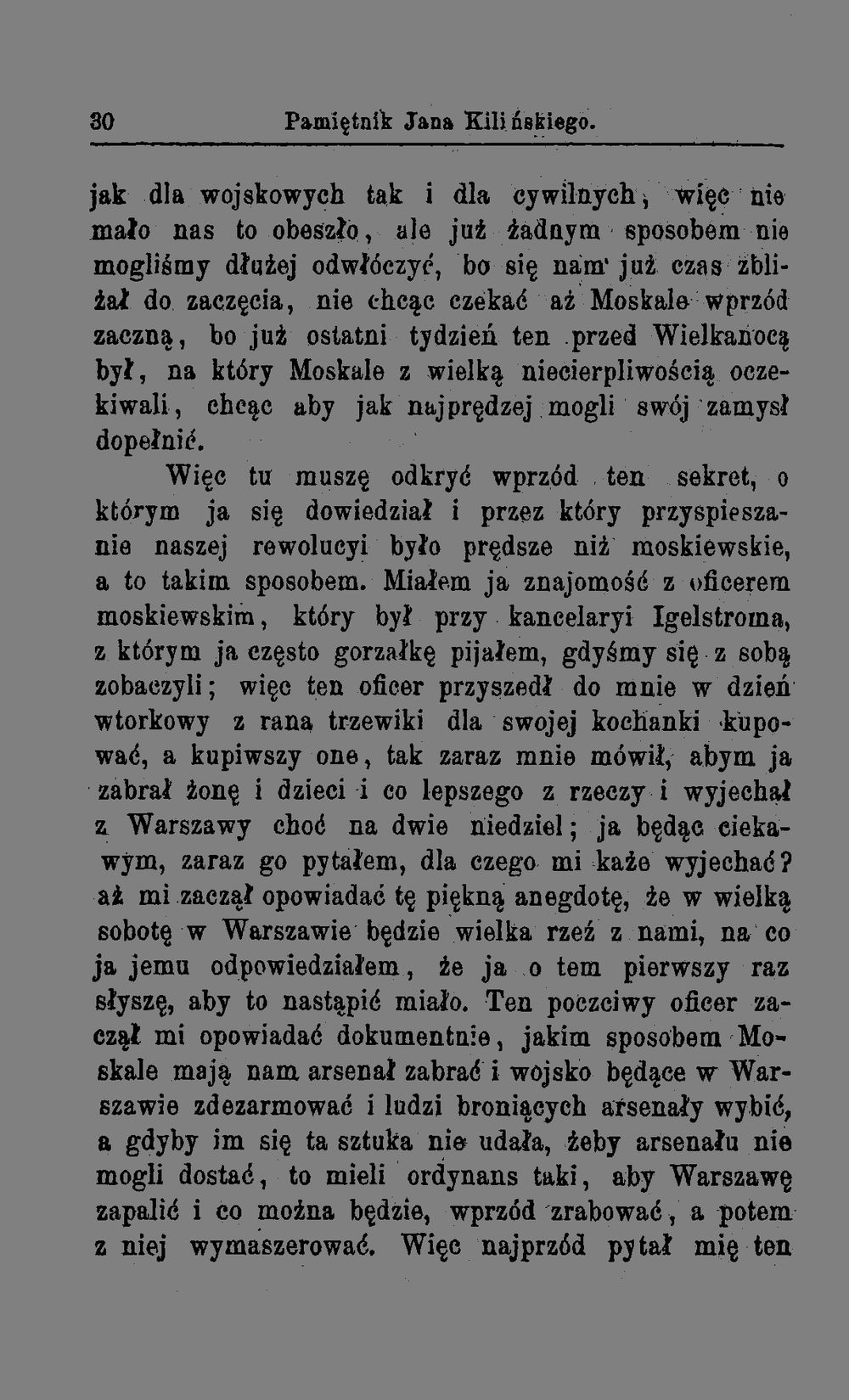 30 Pamiętnik Jana Kilińskiego.

jak dla wojskowych tak i dla cywilnych, więc nie mało nas to obeszło, ale już żadnym sposobem nie mogliśmy dłużej odwłóczyć, bo się nam już czas zbliżał do zaczęcia, nie chcąc czekać aż Moskale wprzód zaczną, bo już ostatni tydzień ten przed Wielkanocą był, na który Moskale z wielką niecierpliwością oczekiwali, chcąc aby jak najprędzej mogli swój zamysł dopełnić.

Więc tu muszę odkryć wprzód ten sekret, o którym ja się dowiedział i przez który przyspieszanie naszej rewolucyi było prędsze niż moskiewskie, a to takim sposobem. Miałem ja znajomość z oficerem moskiewskim, który był przy kancelaryi Igelstroma, z którym ja często gorzałkę pijałem, gdyśmy się z sobą zobaczyli; więc ten oficer przyszedł do mnie w dzień wtorkowy z rana trzewiki dla swojej kochanki kupować, a kupiwszy one, tak zaraz mnie mówił, abym ja zabrał żonę i dzieci i co lepszego z rzeczy i wyjechał z Warszawy choć na dwie niedziel; ja będąc ciekawym, zaraz go pytałem, dla czego mi każe wyjechać? aż mi zaczął opowiadać tę piękną anegdotę, że w wielką sobotę w Warszawie będzie wielka rzeź z nami, na co ja jemu odpowiedziałem, że ja o tem pierwszy raz słyszę, aby to nastąpić miało. Ten poczciwy oficer zaczął mi opowiadać dokumentnie, jakim sposobem Moskale mają nam arsenał zabrać i wojsko będące w Warszawie zdezarmować i ludzi broniących arsenały wybić, a gdyby im się ta sztuka nie udała, żeby arsenału nie mogli dostać, to mieli ordynans taki, aby Warszawę zapalić i co można będzie, wprzód zrabować, a potem z niej wymaszerować. Więc najprzód pytał mię ten